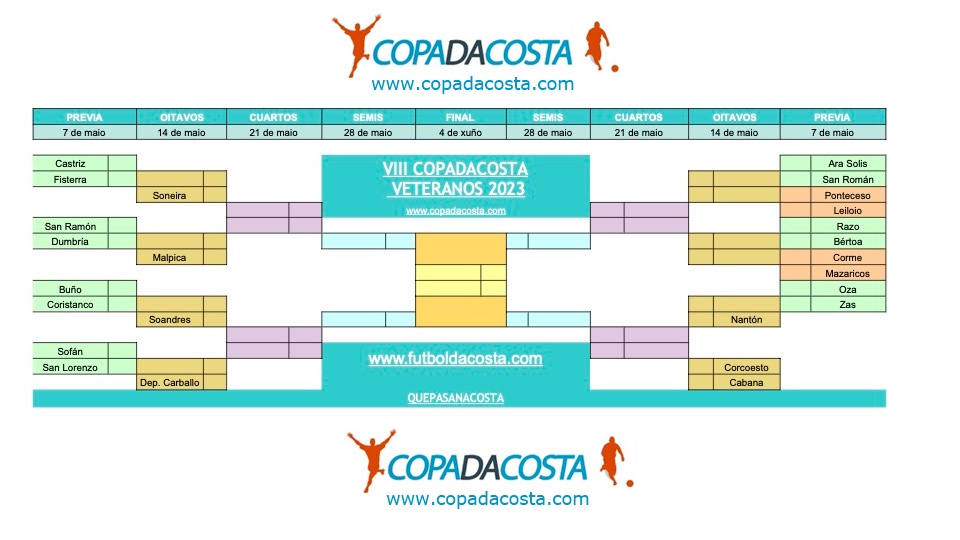 COPADACOSTA
www.copadacosta.com

| PREVIA | OITAVOS | CUARTOS | SEMIS | FINAL | SEMIS | CUARTOS | OITAVOS | PREVIA |
|---|---|---|---|---|---|---|---|---|
| 7 de maio | 14 de maio | 21 de maio | 28 de maio | 4 de xuño | 28 de maio | 21 de maio | 14 de maio | 7 de maio |

Castriz
Fisterra
Soneira
San Ramón
Dumbría
Malpica
Buño
Coristanco
Soandres
Sofán
San Lorenzo
Dep. Carballo

VIII COPADACOSTA VETERANOS 2023
www.copadacosta.com

www.futboldacosta.com

QUEPASANACOSTA

Ara Solis
San Román
Ponteceso
Leiloio
Razo
Bértoa
Corme
Mazaricos
Oza
Zas
Nantón
Corcoesto
Cabana

COPADACOSTA
www.copadacosta.com